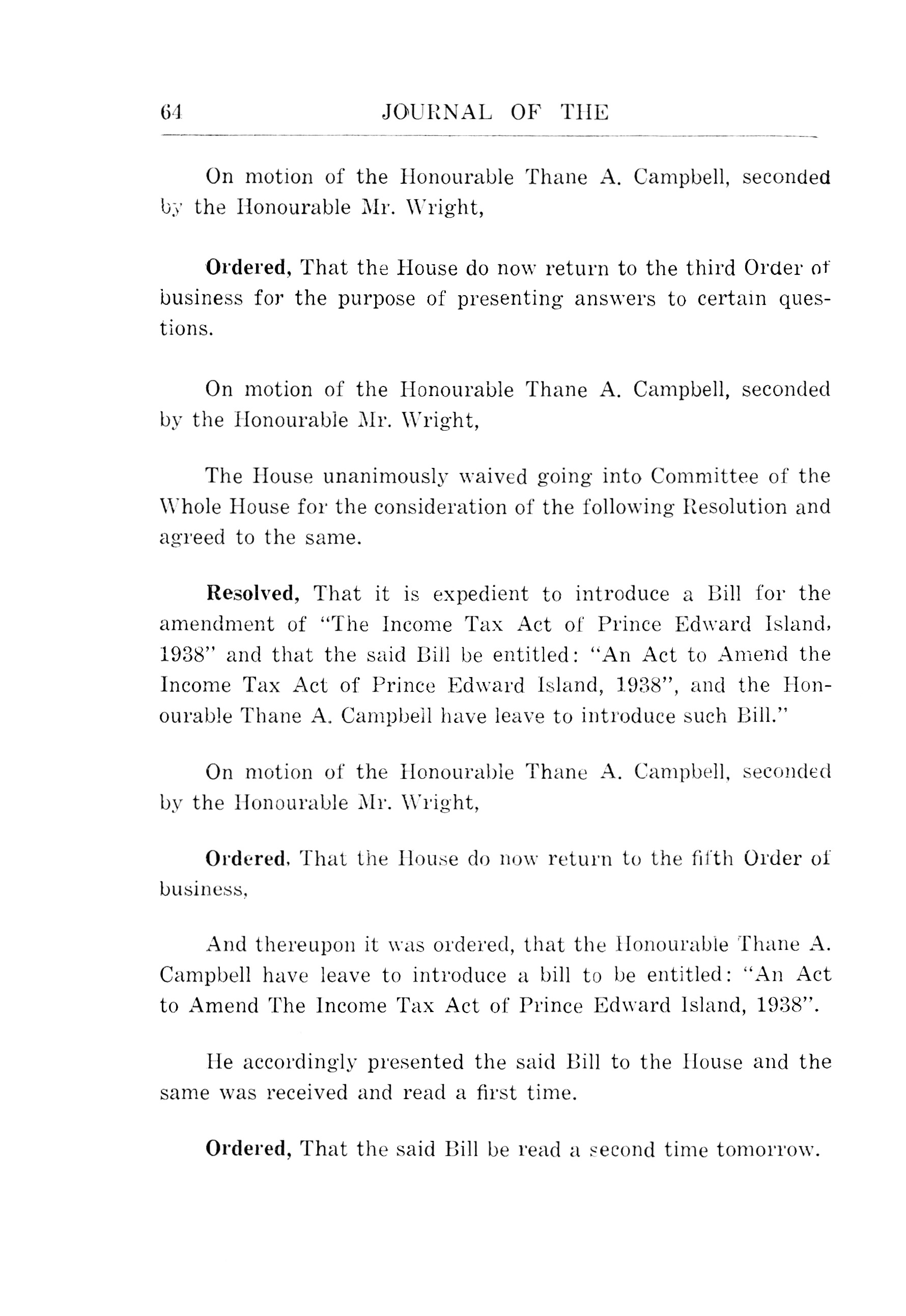 64 JOURNAL OF THE

On motion of the Honourable Thane A. Campbell, seconded by the Honourable Mr. Wright,

Ordered, That the House do now return to the third Order of business for the purpose of presenting answers to certain questions.

On motion of the Honourable Thane A. Campbell, seconded by the Honourable Mr. Wright,

The House unanimously waived going into Committee of the Whole House for the consideration of the following Resolution and agreed to the same.

Resolved, That it is expedient to introduce a Bill for the amendment of "The Income Tax Act of Prince Edward Island, 1938" and that the said Bill be entitled: "An Act to Amend the Income Tax Act of Prince Edward Island, 1938", and the Honourable Thane A. Campbell have leave to introduce such Bill."

On motion of the Honourable Thane A. Campbell, seconded by the Honourable Mr. Wright,

Ordered, That the House do now return to the fifth Order of business,

And thereupon it was ordered, that the Honourable Thane A. Campbell have leave to introduce a bill to be entitled: "An Act to Amend The Income Tax Act of Prince Edward Island, 1938".

He accordingly presented the said Bill to the House and the same was received and read a first time.

Ordered, That the said Bill be read a second time tomorrow.